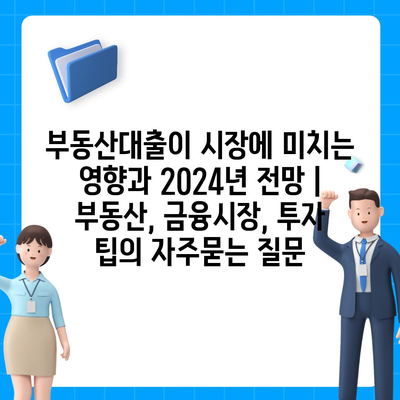 부동산대출이 시장에 미치는 영향과 2024년 전망 | 부동산, 금융시장, 투자 팁의 자주묻는 질문